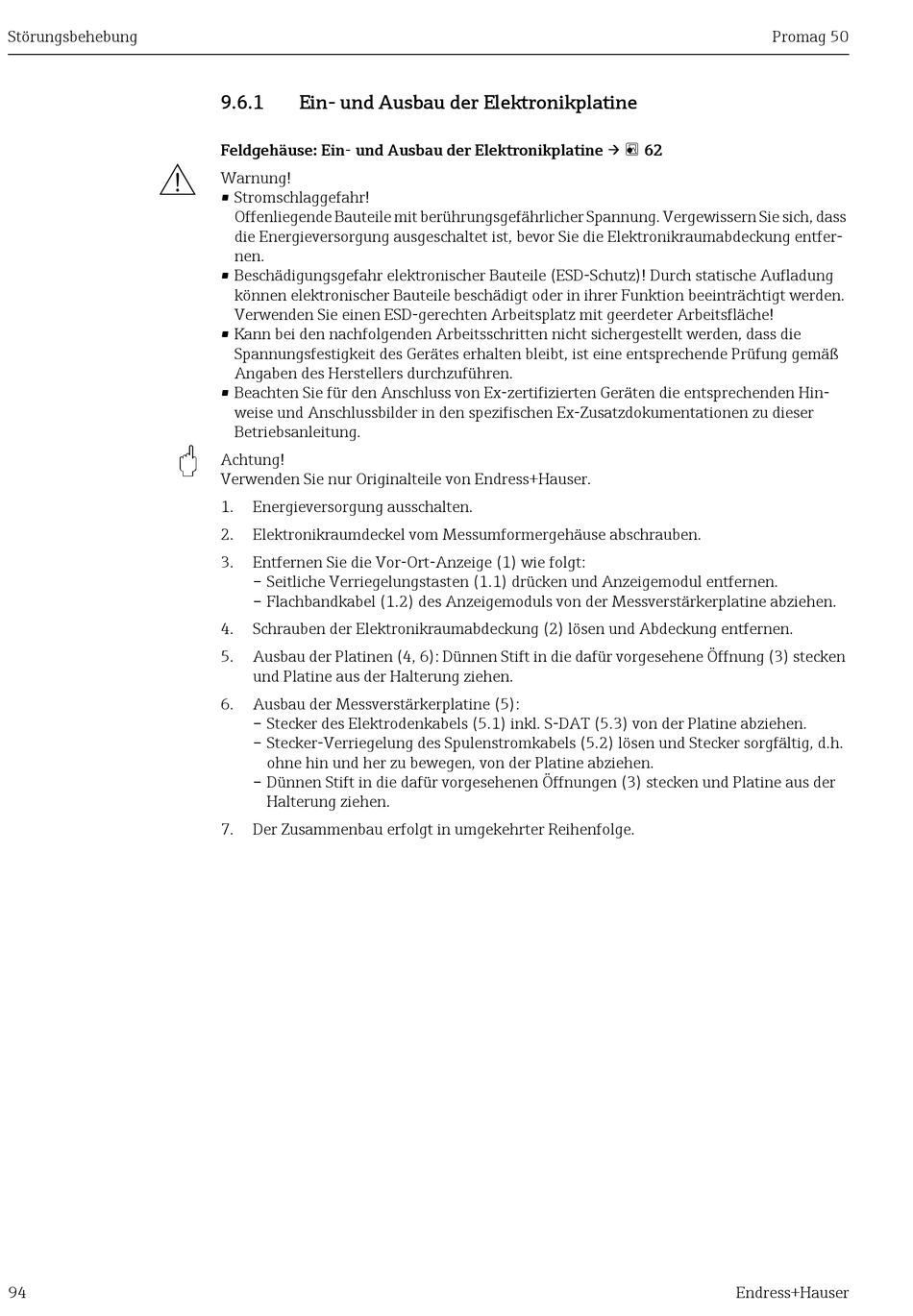 Störungsbehebung

Promag 50

9.6.1 Ein- und Ausbau der Elektronikplatine

Feldgehäuse: Ein- und Ausbau der Elektronikplatine → 62

Warnung!
▪ Stromschlaggefahr!
Offenliegende Bauteile mit berührungsgefährlicher Spannung. Vergewissern Sie sich, dass die Energieversorgung ausgeschaltet ist, bevor Sie die Elektronikraumabdeckung entfernen.
▪ Beschädigungsgefahr elektronischer Bauteile (ESD-Schutz)! Durch statische Aufladung können elektronischer Bauteile beschädigt oder in ihrer Funktion beeinträchtigt werden. Verwenden Sie einen ESD-gerechten Arbeitsplatz mit geerdeter Arbeitsfläche!
▪ Kann bei den nachfolgenden Arbeitsschritten nicht sichergestellt werden, dass die Spannungsfestigkeit des Gerätes erhalten bleibt, ist eine entsprechende Prüfung gemäß Angaben des Herstellers durchzuführen.
▪ Beachten Sie für den Anschluss von Ex-zertifizierten Geräten die entsprechenden Hinweise und Anschlussbilder in den spezifischen Ex-Zusatzdokumentationen zu dieser Betriebsanleitung.

Achtung!
Verwenden Sie nur Originalteile von Endress+Hauser.

1. Energieversorgung ausschalten.

2. Elektronikraumdeckel vom Messumformergehäuse abschrauben.

3. Entfernen Sie die Vor-Ort-Anzeige (1) wie folgt:
– Seitliche Verriegelungstasten (1.1) drücken und Anzeigemodul entfernen.
– Flachbandkabel (1.2) des Anzeigemoduls von der Messverstärkerplatine abziehen.

4. Schrauben der Elektronikraumabdeckung (2) lösen und Abdeckung entfernen.

5. Ausbau der Platinen (4, 6): Dünnen Stift in die dafür vorgesehene Öffnung (3) stecken und Platine aus der Halterung ziehen.

6. Ausbau der Messverstärkerplatine (5):
– Stecker des Elektrodenkabels (5.1) inkl. S-DAT (5.3) von der Platine abziehen.
– Stecker-Verriegelung des Spulenstromkabels (5.2) lösen und Stecker sorgfältig, d.h. ohne hin und her zu bewegen, von der Platine abziehen.
– Dünnen Stift in die dafür vorgesehenen Öffnungen (3) stecken und Platine aus der Halterung ziehen.

7. Der Zusammenbau erfolgt in umgekehrter Reihenfolge.

94

Endress+Hauser